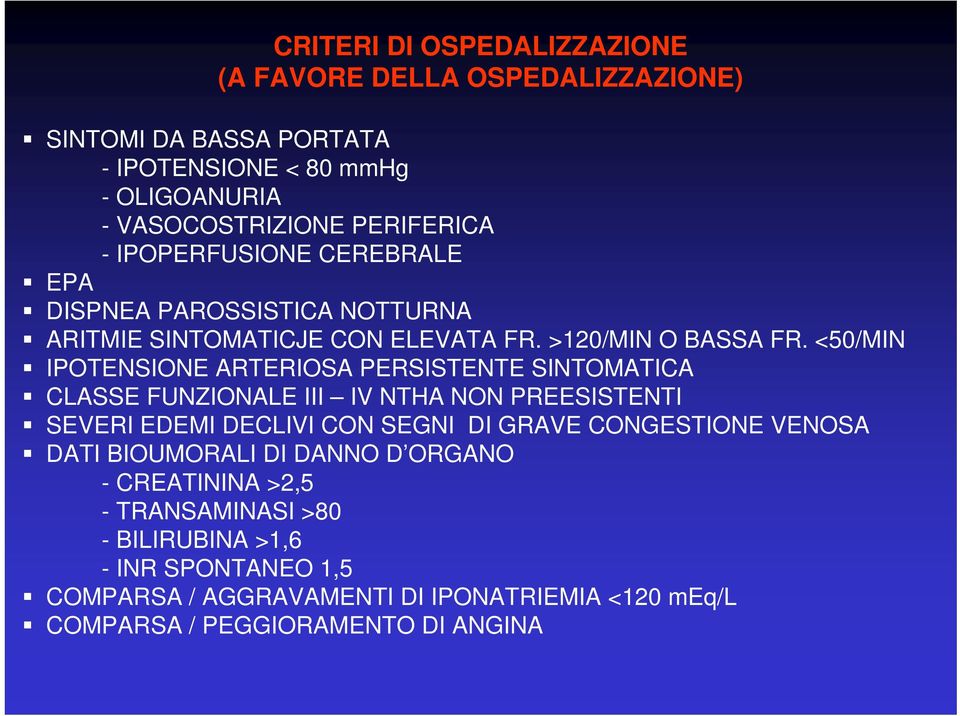 CRITERI DI OSPEDALIZZAZIONE
(A FAVORE DELLA OSPEDALIZZAZIONE)

▪ SINTOMI DA BASSA PORTATA
- IPOTENSIONE < 80 mmHg
- OLIGOANURIA
- VASOCOSTRIZIONE PERIFERICA
- IPOPERFUSIONE CEREBRALE
▪ EPA
▪ DISPNEA PAROSSISTICA NOTTURNA
▪ ARITMIE SINTOMATICJE CON ELEVATA FR. >120/MIN O BASSA FR. <50/MIN
▪ IPOTENSIONE ARTERIOSA PERSISTENTE SINTOMATICA
▪ CLASSE FUNZIONALE III – IV NTHA NON PREESISTENTI
▪ SEVERI EDEMI DECLIVI CON SEGNI DI GRAVE CONGESTIONE VENOSA
▪ DATI BIOUMORALI DI DANNO D'ORGANO
- CREATININA >2,5
- TRANSAMINASI >80
- BILIRUBINA >1,6
- INR SPONTANEO 1,5
▪ COMPARSA / AGGRAVAMENTI DI IPONATRIEMIA <120 mEq/L
▪ COMPARSA / PEGGIORAMENTO DI ANGINA